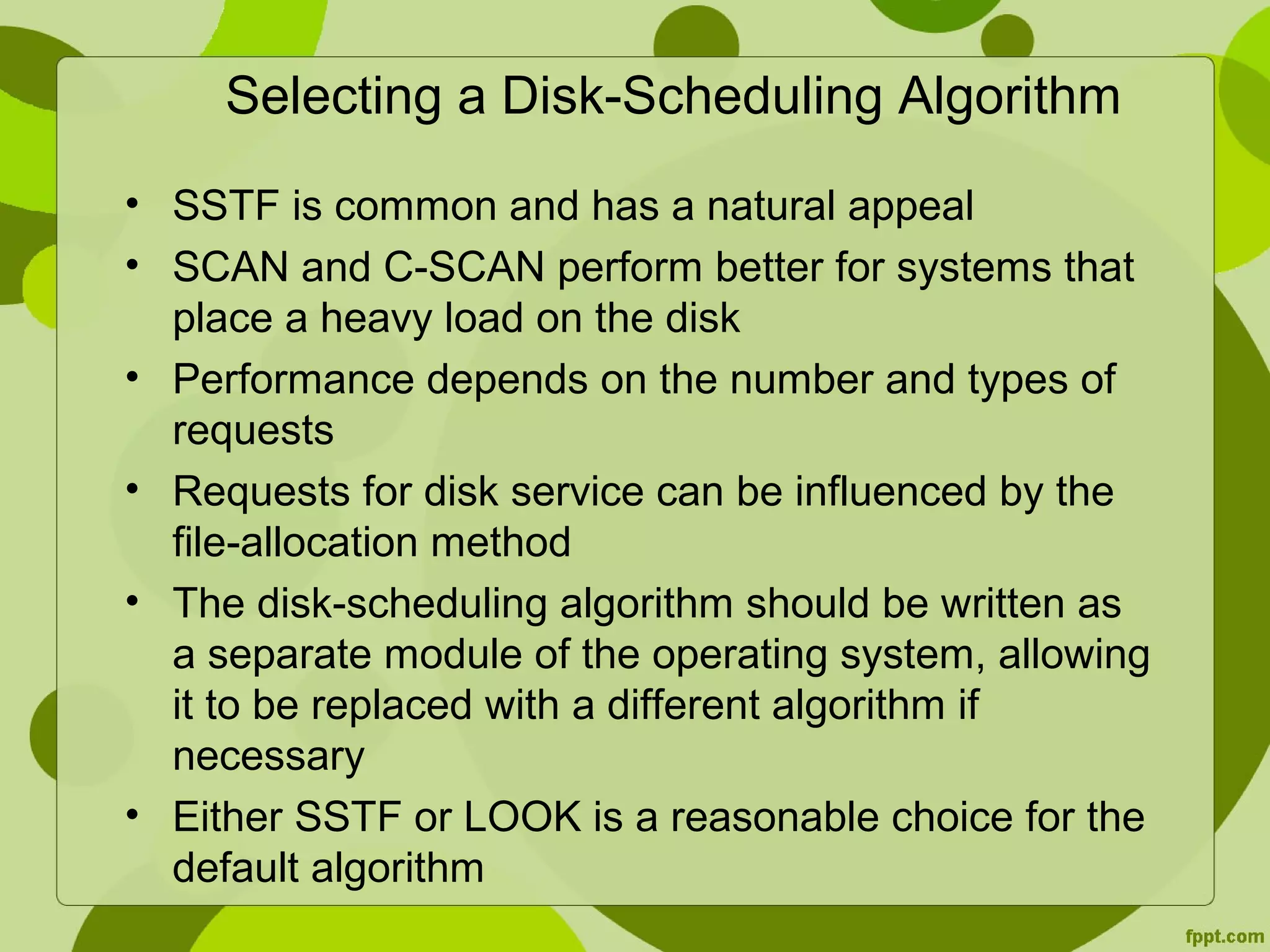 Selecting a Disk-Scheduling Algorithm

• SSTF is common and has a natural appeal
• SCAN and C-SCAN perform better for systems that place a heavy load on the disk
• Performance depends on the number and types of requests
• Requests for disk service can be influenced by the file-allocation method
• The disk-scheduling algorithm should be written as a separate module of the operating system, allowing it to be replaced with a different algorithm if necessary
• Either SSTF or LOOK is a reasonable choice for the default algorithm

fppt.com